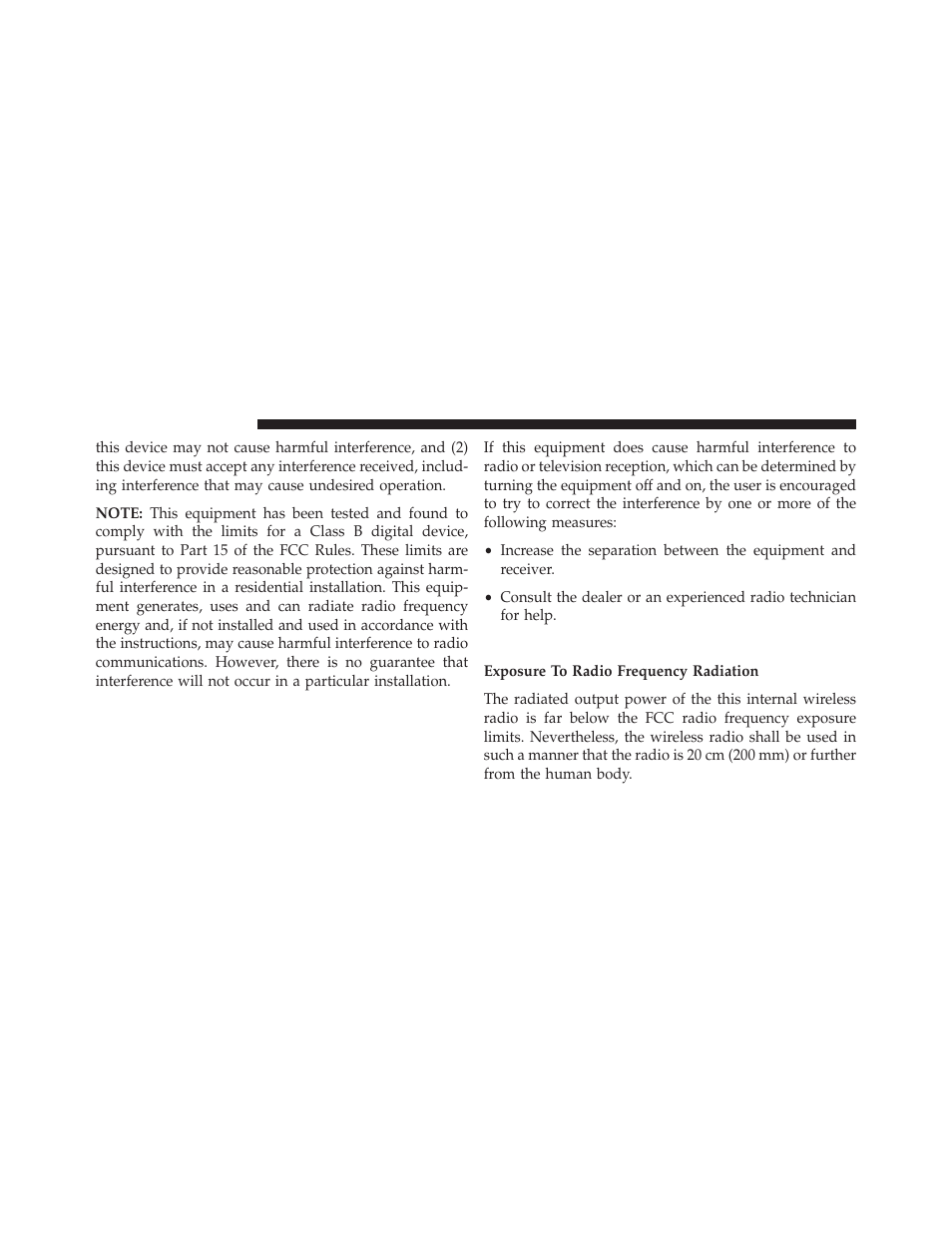 this device may not cause harmful interference, and (2) this device must accept any interference received, including interference that may cause undesired operation.

NOTE: This equipment has been tested and found to comply with the limits for a Class B digital device, pursuant to Part 15 of the FCC Rules. These limits are designed to provide reasonable protection against harmful interference in a residential installation. This equipment generates, uses and can radiate radio frequency energy and, if not installed and used in accordance with the instructions, may cause harmful interference to radio communications. However, there is no guarantee that interference will not occur in a particular installation.

If this equipment does cause harmful interference to radio or television reception, which can be determined by turning the equipment off and on, the user is encouraged to try to correct the interference by one or more of the following measures:

• Increase the separation between the equipment and receiver.

• Consult the dealer or an experienced radio technician for help.

Exposure To Radio Frequency Radiation

The radiated output power of the this internal wireless radio is far below the FCC radio frequency exposure limits. Nevertheless, the wireless radio shall be used in such a manner that the radio is 20 cm (200 mm) or further from the human body.